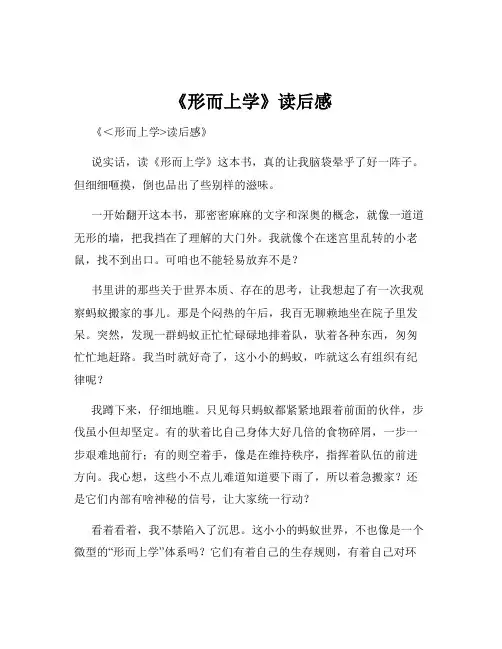 《形而上学》读后感

《<形而上学>读后感》

说实话，读《形而上学》这本书，真的让我脑袋晕乎了好一阵子。但细细咂摸，倒也品出了些别样的滋味。

一开始翻开这本书，那密密麻麻的文字和深奥的概念，就像一道道无形的墙，把我挡在了理解的大门外。我就像个在迷宫里乱转的小老鼠，找不到出口。可咱也不能轻易放弃不是？

书里讲的那些关于世界本质、存在的思考，让我想起了有一次我观察蚂蚁搬家的事儿。那是个闷热的午后，我百无聊赖地坐在院子里发呆。突然，发现一群蚂蚁正忙忙碌碌地排着队，驮着各种东西，匆匆忙忙地赶路。我当时就好奇了，这小小的蚂蚁，咋就这么有组织有纪律呢？

我蹲下来，仔细地瞧。只见每只蚂蚁都紧紧地跟着前面的伙伴，步伐虽小但却坚定。有的驮着比自己身体大好几倍的食物碎屑，一步一步艰难地前行；有的则空着手，像是在维持秩序，指挥着队伍的前进方向。我心想，这些小不点儿难道知道要下雨了，所以着急搬家？还是它们内部有啥神秘的信号，让大家统一行动？

看着看着，我不禁陷入了沉思。这小小的蚂蚁世界，不也像是一个微型的“形而上学”体系吗？它们有着自己的生存规则，有着自己对环